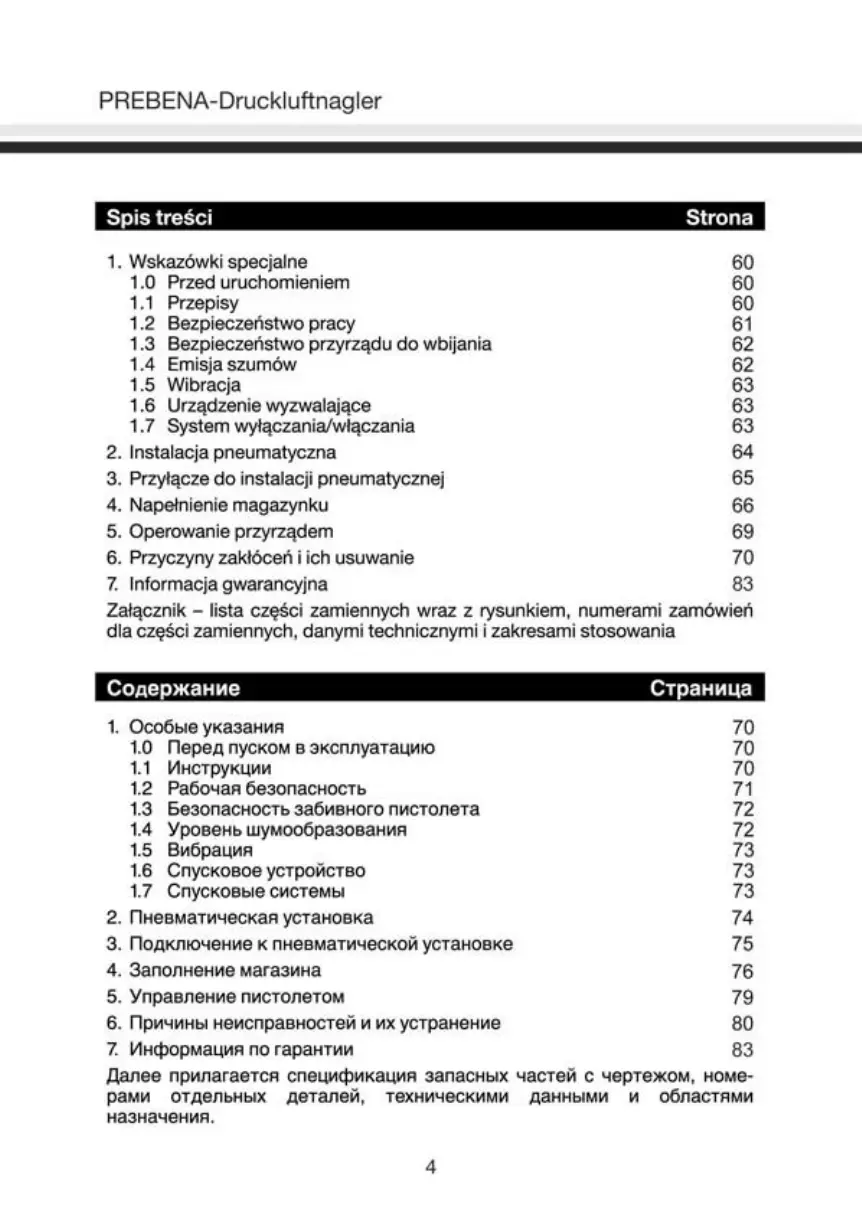 PREBENA-Druckluftnagler

| Spis treści | Strona |
|---|---|
| 1. Wskazówki specjalne | 60 |
| 1.0 Przed uruchomieniem | 60 |
| 1.1 Przepisy | 60 |
| 1.2 Bezpieczeństwo pracy | 61 |
| 1.3 Bezpieczeństwo przyrządu do wbijania | 62 |
| 1.4 Emisja szumów | 62 |
| 1.5 Wibracja | 63 |
| 1.6 Urządzenie wyzwalające | 63 |
| 1.7 System wyłączania/włączania | 63 |
| 2. Instalacja pneumatyczna | 64 |
| 3. Przyłącze do instalacji pneumatycznej | 65 |
| 4. Napełnienie magazynku | 66 |
| 5. Operowanie przyrządem | 69 |
| 6. Przyczyny zakłóceń i ich usuwanie | 70 |
| 7. Informacja gwarancyjna | 83 |

Załącznik – lista części zamiennych wraz z rysunkiem, numerami zamówień dla części zamiennych, danymi technicznymi i zakresami stosowania

| Содержание | Страница |
|---|---|
| 1. Особые указания | 70 |
| 1.0 Перед пуском в эксплуатацию | 70 |
| 1.1 Инструкции | 70 |
| 1.2 Рабочая безопасность | 71 |
| 1.3 Безопасность забивного пистолета | 72 |
| 1.4 Уровень шумообразования | 72 |
| 1.5 Вибрация | 73 |
| 1.6 Спусковое устройство | 73 |
| 1.7 Спусковые системы | 73 |
| 2. Пневматическая установка | 74 |
| 3. Подключение к пневматической установке | 75 |
| 4. Заполнение магазина | 76 |
| 5. Управление пистолетом | 79 |
| 6. Причины неисправностей и их устранение | 80 |
| 7. Информация по гарантии | 83 |

Далее прилагается спецификация запасных частей с чертежом, номерами отдельных деталей, техническими данными и областями назначения.

4